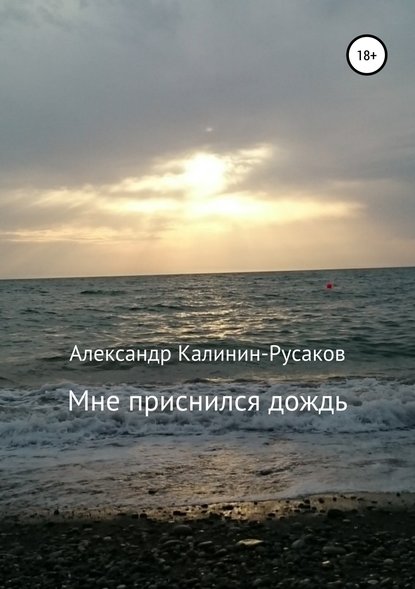 18+

Александр Калинин-Русаков

Мне приснился дождь